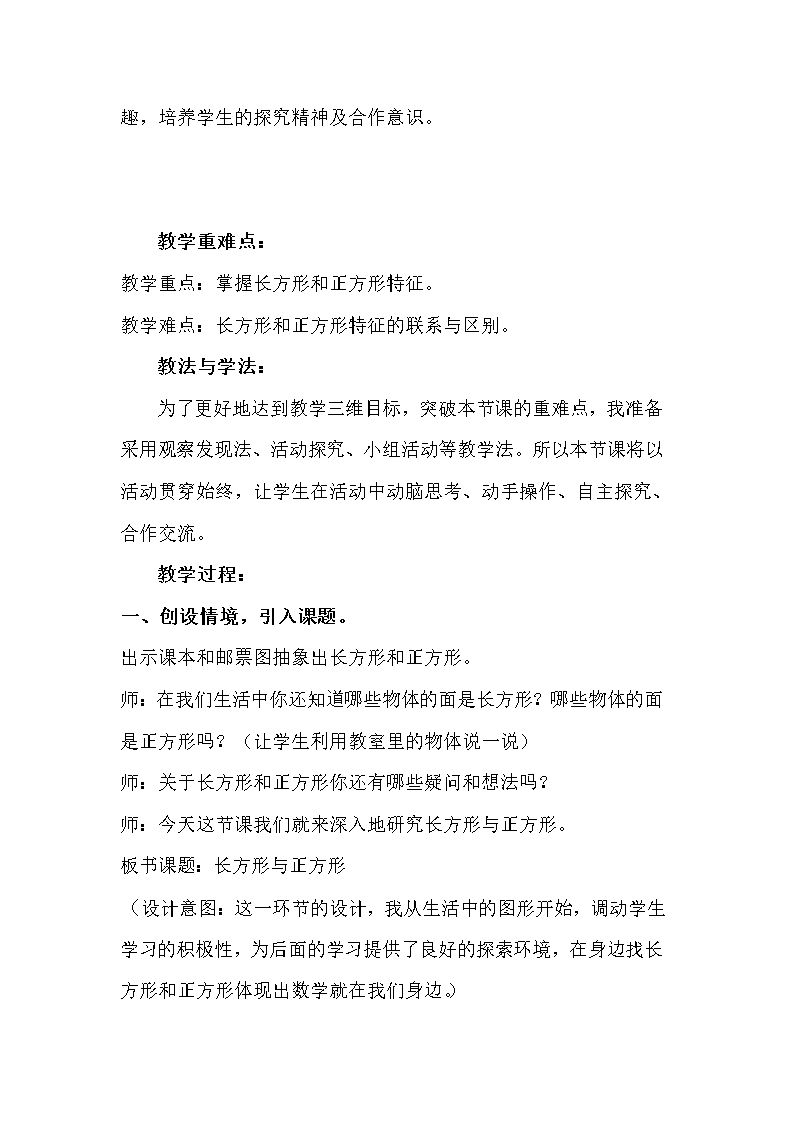 趣，培养学生的探究精神及合作意识。

教学重难点：

教学重点：掌握长方形和正方形特征。

教学难点：长方形和正方形特征的联系与区别。

教法与学法：

为了更好地达到教学三维目标，突破本节课的重难点，我准备采用观察发现法、活动探究、小组活动等教学法。所以本节课将以活动贯穿始终，让学生在活动中动脑思考、动手操作、自主探究、合作交流。

教学过程：

一、创设情境，引入课题。

出示课本和邮票图抽象出长方形和正方形。

师：在我们生活中你还知道哪些物体的面是长方形？哪些物体的面是正方形吗？（让学生利用教室里的物体说一说）

师：关于长方形和正方形你还有哪些疑问和想法吗？

师：今天这节课我们就来深入地研究长方形与正方形。

板书课题：长方形与正方形

（设计意图：这一环节的设计，我从生活中的图形开始，调动学生学习的积极性，为后面的学习提供了良好的探索环境，在身边找长方形和正方形体现出数学就在我们身边。）